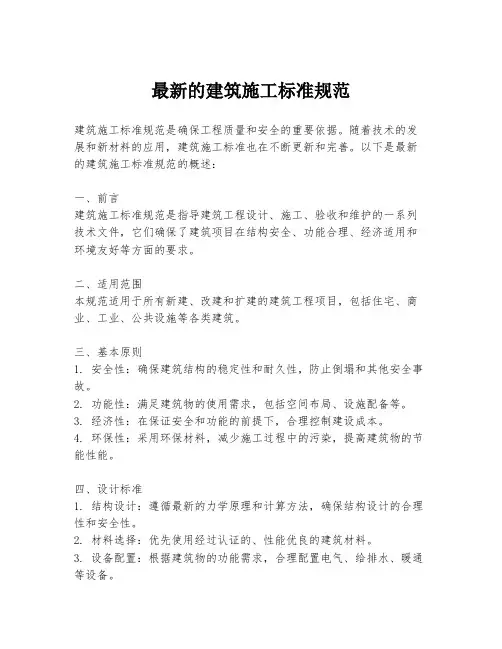 最新的建筑施工标准规范

建筑施工标准规范是确保工程质量和安全的重要依据。随着技术的发展和新材料的应用，建筑施工标准也在不断更新和完善。以下是最新的建筑施工标准规范的概述：

一、前言
建筑施工标准规范是指导建筑工程设计、施工、验收和维护的一系列技术文件，它们确保了建筑项目在结构安全、功能合理、经济适用和环境友好等方面的要求。

二、适用范围
本规范适用于所有新建、改建和扩建的建筑工程项目，包括住宅、商业、工业、公共设施等各类建筑。

三、基本原则
1. 安全性：确保建筑结构的稳定性和耐久性，防止倒塌和其他安全事故。
2. 功能性：满足建筑物的使用需求，包括空间布局、设施配备等。
3. 经济性：在保证安全和功能的前提下，合理控制建设成本。
4. 环保性：采用环保材料，减少施工过程中的污染，提高建筑物的节能性能。

四、设计标准
1. 结构设计：遵循最新的力学原理和计算方法，确保结构设计的合理性和安全性。
2. 材料选择：优先使用经过认证的、性能优良的建筑材料。
3. 设备配置：根据建筑物的功能需求，合理配置电气、给排水、暖通等设备。